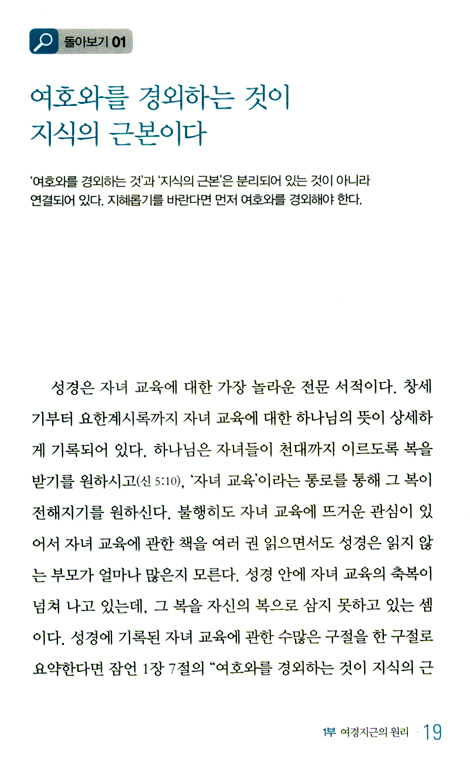 돌아보기 01

여호와를 경외하는 것이 지식의 근본이다

'여호와를 경외하는 것'과 '지식의 근본'은 분리되어 있는 것이 아니라 연결되어 있다. 지혜롭기를 바란다면 먼저 여호와를 경외해야 한다.

성경은 자녀 교육에 대한 가장 놀라운 전문 서적이다. 창세기부터 요한계시록까지 자녀 교육에 대한 하나님의 뜻이 상세하게 기록되어 있다. 하나님은 자녀들이 천대까지 이르도록 복을 받기를 원하시고(신 5:10), '자녀 교육'이라는 통로를 통해 그 복이 전해지기를 원하신다. 불행히도 자녀 교육에 뜨거운 관심이 있어서 자녀 교육에 관한 책을 여러 권 읽으면서도 성경은 읽지 않는 부모가 얼마나 많은지 모른다. 성경 안에 자녀 교육의 축복이 넘쳐 나고 있는데, 그 복을 자신의 복으로 삼지 못하고 있는 셈이다. 성경에 기록된 자녀 교육에 관한 수많은 구절을 한 구절로 요약한다면 잠언 1장 7절의 "여호와를 경외하는 것이 지식의 근

1부 여경지근의 원리 · 19